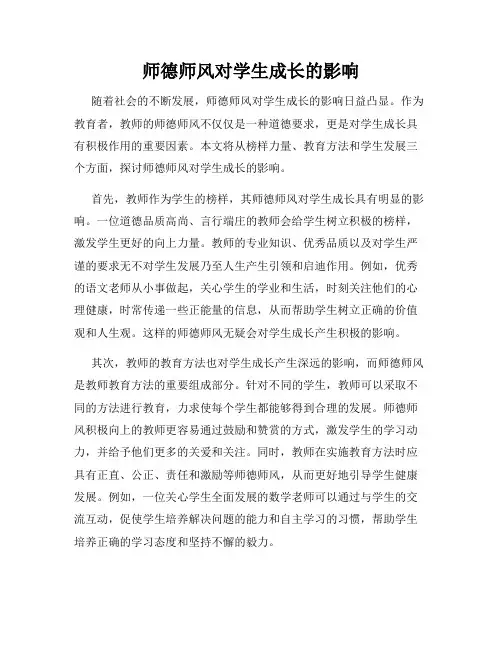 师德师风对学生成长的影响

随着社会的不断发展，师德师风对学生成长的影响日益凸显。作为教育者，教师的师德师风不仅仅是一种道德要求，更是对学生成长具有积极作用的重要因素。本文将从榜样力量、教育方法和学生发展三个方面，探讨师德师风对学生成长的影响。

首先，教师作为学生的榜样，其师德师风对学生成长具有明显的影响。一位道德品质高尚、言行端庄的教师会给学生树立积极的榜样，激发学生更好的向上力量。教师的专业知识、优秀品质以及对学生严谨的要求无不对学生发展乃至人生产生引领和启迪作用。例如，优秀的语文老师从小事做起，关心学生的学业和生活，时刻关注他们的心理健康，时常传递一些正能量的信息，从而帮助学生树立正确的价值观和人生观。这样的师德师风无疑会对学生成长产生积极的影响。

其次，教师的教育方法也对学生成长产生深远的影响，而师德师风是教师教育方法的重要组成部分。针对不同的学生，教师可以采取不同的方法进行教育，力求使每个学生都能够得到合理的发展。师德师风积极向上的教师更容易通过鼓励和赞赏的方式，激发学生的学习动力，并给予他们更多的关爱和关注。同时，教师在实施教育方法时应具有正直、公正、责任和激励等师德师风，从而更好地引导学生健康发展。例如，一位关心学生全面发展的数学老师可以通过与学生的交流互动，促使学生培养解决问题的能力和自主学习的习惯，帮助学生培养正确的学习态度和坚持不懈的毅力。